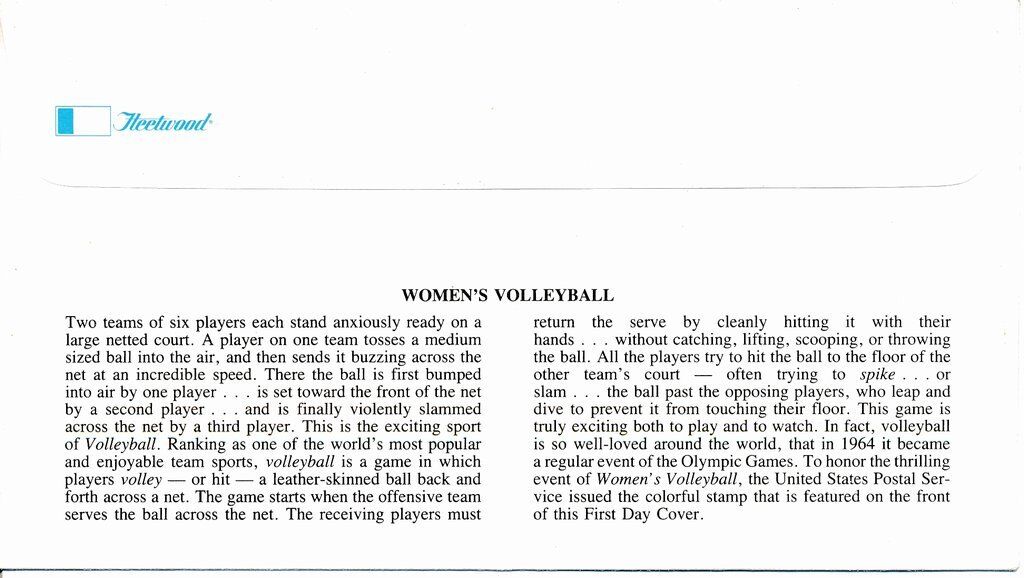 Fleetwood

WOMEN'S VOLLEYBALL

Two teams of six players each stand anxiously ready on a large netted court. A player on one team tosses a medium sized ball into the air, and then sends it buzzing across the net at an incredible speed. There the ball is first bumped into air by one player . . . is set toward the front of the net by a second player . . . and is finally violently slammed across the net by a third player. This is the exciting sport of Volleyball. Ranking as one of the world's most popular and enjoyable team sports, volleyball is a game in which players volley — or hit — a leather-skinned ball back and forth across a net. The game starts when the offensive team serves the ball across the net. The receiving players must return the serve by cleanly hitting it with their hands . . . without catching, lifting, scooping, or throwing the ball. All the players try to hit the ball to the floor of the other team's court — often trying to spike . . . or slam . . . the ball past the opposing players, who leap and dive to prevent it from touching their floor. This game is truly exciting both to play and to watch. In fact, volleyball is so well-loved around the world, that in 1964 it became a regular event of the Olympic Games. To honor the thrilling event of Women's Volleyball, the United States Postal Service issued the colorful stamp that is featured on the front of this First Day Cover.